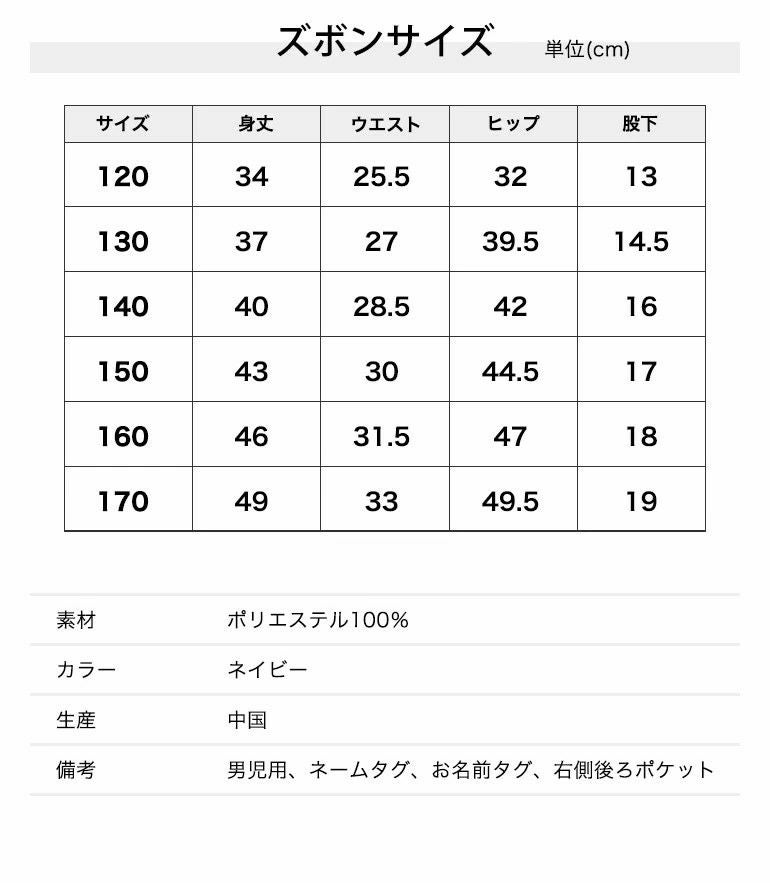 ズボンサイズ 単位(cm)

| サイズ | 身丈 | ウエスト | ヒップ | 股下 |
|---|---|---|---|---|
| 120 | 34 | 25.5 | 32 | 13 |
| 130 | 37 | 27 | 39.5 | 14.5 |
| 140 | 40 | 28.5 | 42 | 16 |
| 150 | 43 | 30 | 44.5 | 17 |
| 160 | 46 | 31.5 | 47 | 18 |
| 170 | 49 | 33 | 49.5 | 19 |

素材 ポリエステル100%

カラー ネイビー

生産 中国

備考 男児用、ネームタグ、お名前タグ、右側後ろポケット